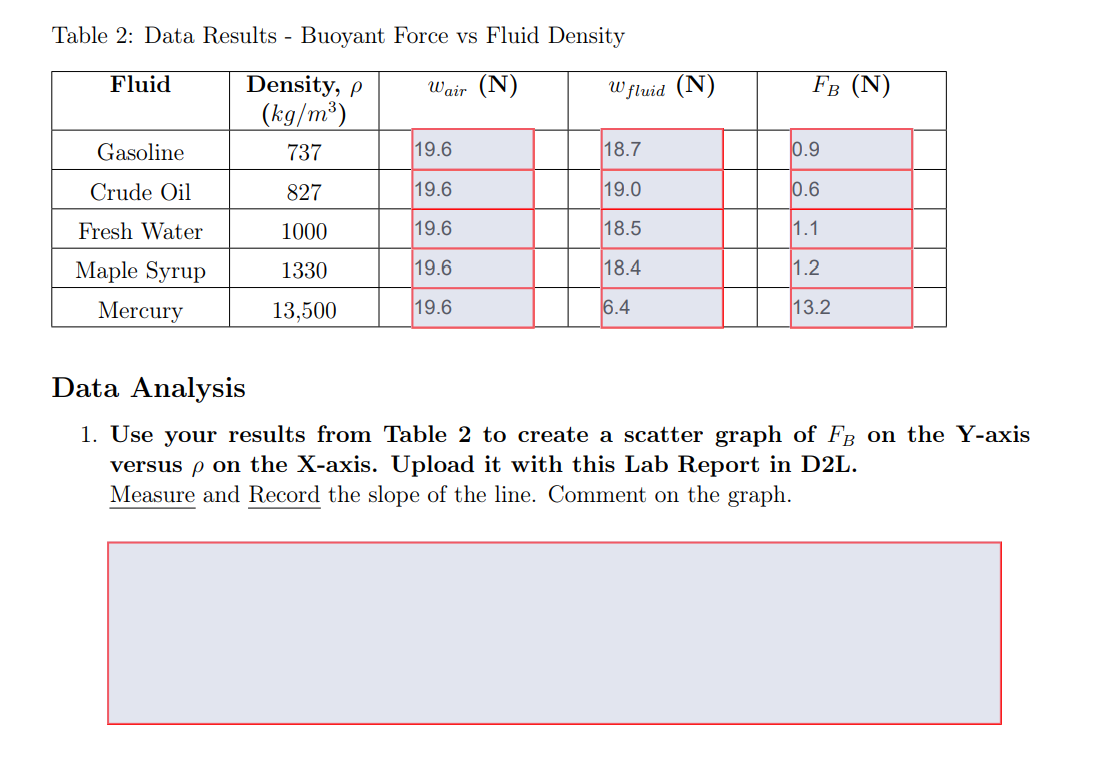 Table 2: Data Results - Buoyant Force vs Fluid Density

| Fluid | Density, $\rho$ $(kg/m^3)$ | $w_{air}$ (N) | $w_{fluid}$ (N) | $F_B$ (N) |
|---|---|---|---|---|
| Gasoline | 737 | 19.6 | 18.7 | 0.9 |
| Crude Oil | 827 | 19.6 | 19.0 | 0.6 |
| Fresh Water | 1000 | 19.6 | 18.5 | 1.1 |
| Maple Syrup | 1330 | 19.6 | 18.4 | 1.2 |
| Mercury | 13,500 | 19.6 | 6.4 | 13.2 |

Data Analysis

1. Use your results from Table 2 to create a scatter graph of $F_B$ on the Y-axis versus $\rho$ on the X-axis. Upload it with this Lab Report in D2L. Measure and Record the slope of the line. Comment on the graph.